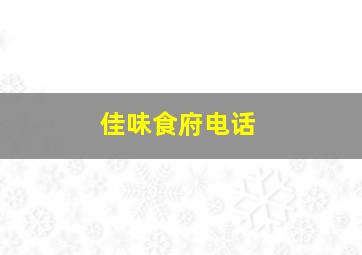 佳味食府电话